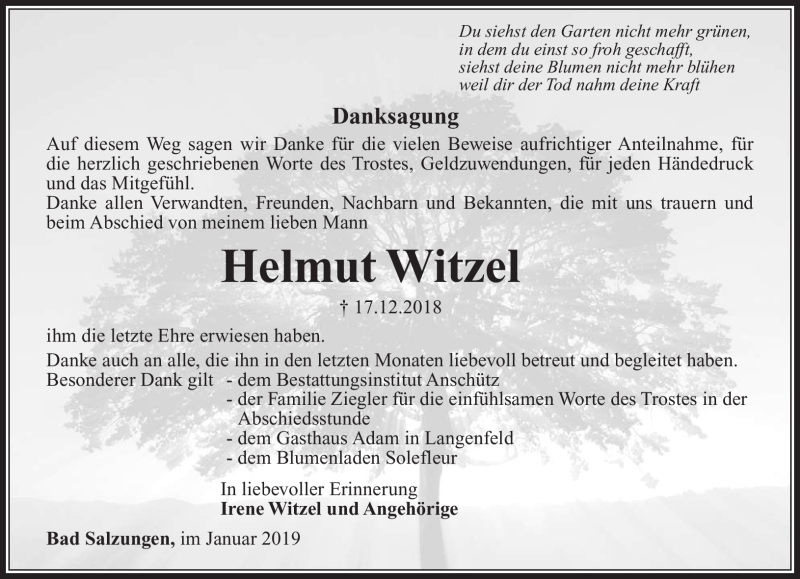 Du siehst den Garten nicht mehr grünen,
in dem du einst so froh geschafft,
siehst deine Blumen nicht mehr blühen
weil dir der Tod nahm deine Kraft

Danksagung

Auf diesem Weg sagen wir Danke für die vielen Beweise aufrichtiger Anteilnahme, für die herzlich geschriebenen Worte des Trostes, Geldzuwendungen, für jeden Händedruck und das Mitgefühl.
Danke allen Verwandten, Freunden, Nachbarn und Bekannten, die mit uns trauern und beim Abschied von meinem lieben Mann

Helmut Witzel

† 17.12.2018

ihm die letzte Ehre erwiesen haben.

Danke auch an alle, die ihn in den letzten Monaten liebevoll betreut und begleitet haben.
Besonderer Dank gilt - dem Bestattungsinstitut Anschütz
- der Familie Ziegler für die einfühlsamen Worte des Trostes in der Abschiedsstunde
- dem Gasthaus Adam in Langenfeld
- dem Blumenladen Solefleur

In liebevoller Erinnerung
Irene Witzel und Angehörige

Bad Salzungen, im Januar 2019